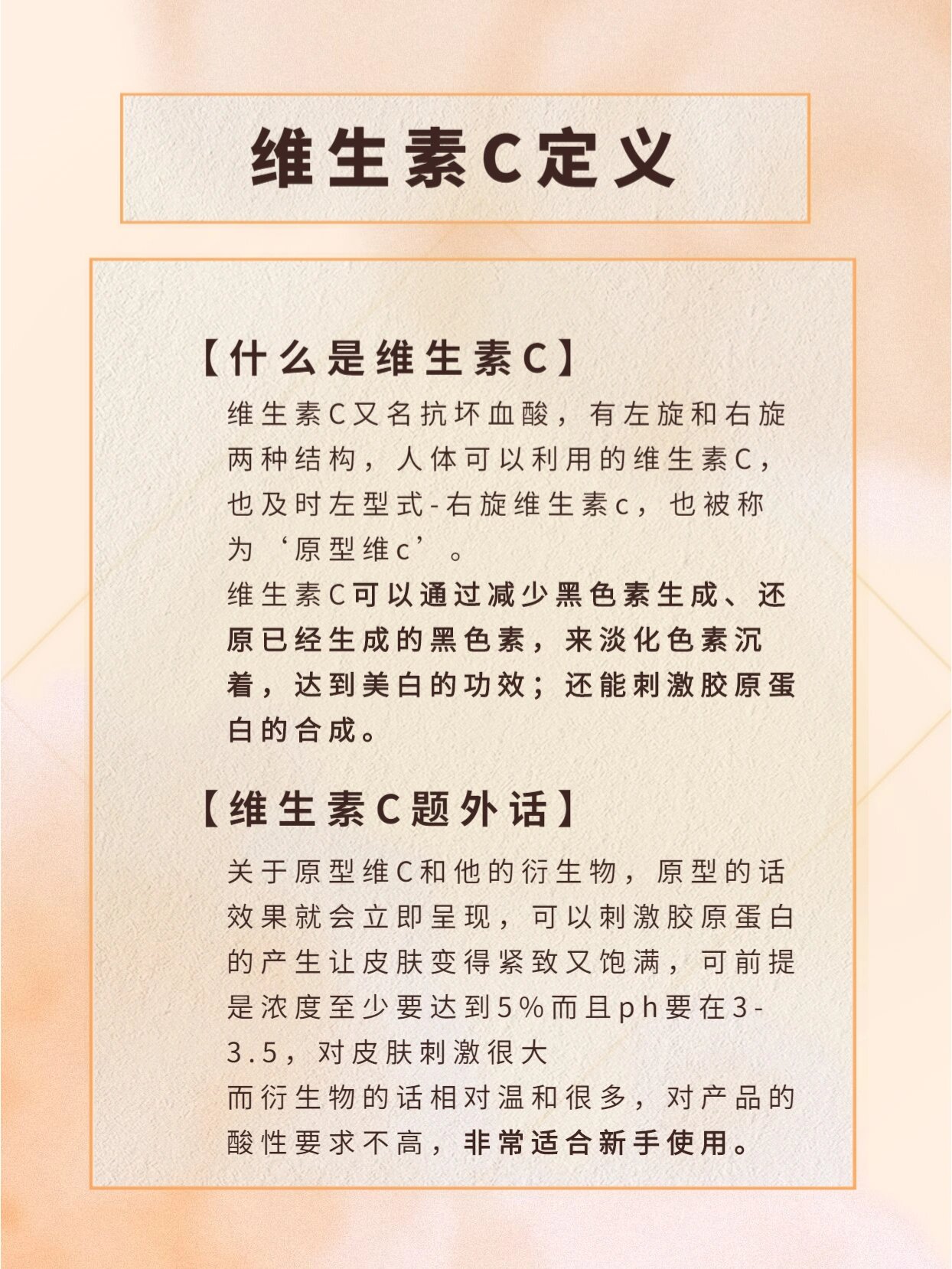 维生素C定义

【什么是维生素C】

维生素C又名抗坏血酸，有左旋和右旋两种结构，人体可以利用的维生素C，也及时左型式-右旋维生素c，也被称为‘原型维c’。

维生素C可以通过减少黑色素生成、还原已经生成的黑色素，来淡化色素沉着，达到美白的功效；还能刺激胶原蛋白的合成。

【维生素C题外话】

关于原型维C和他的衍生物，原型的话效果就会立即呈现，可以刺激胶原蛋白的产生让皮肤变得紧致又饱满，可前提是浓度至少要达到5%而且ph要在3-3.5，对皮肤刺激很大

而衍生物的话相对温和很多，对产品的酸性要求不高，非常适合新手使用。